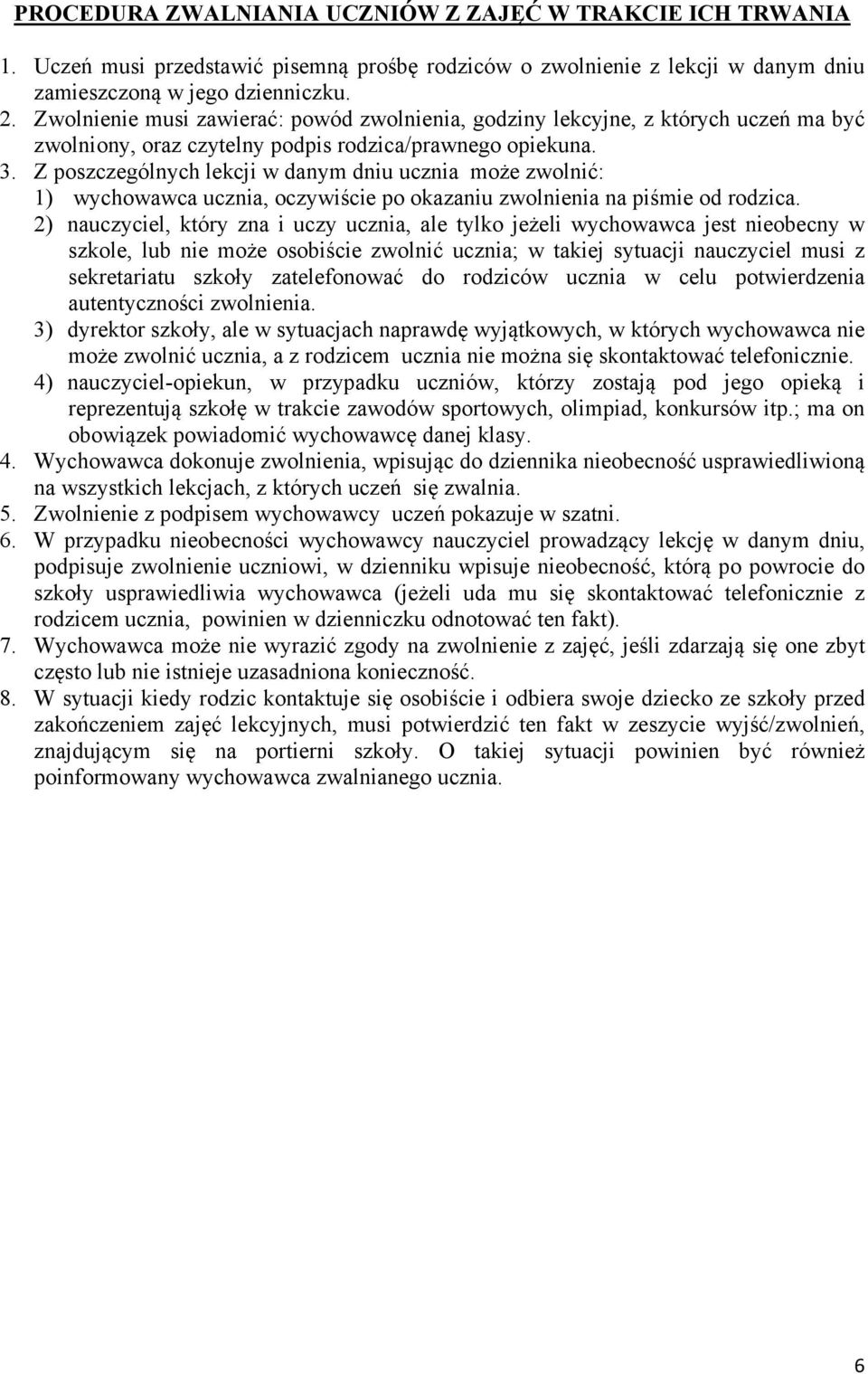 PROCEDURA ZWALNIANIA UCZNIÓW Z ZAJĘĆ W TRAKCIE ICH TRWANIA

1. Uczeń musi przedstawić pisemną prośbę rodziców o zwolnienie z lekcji w danym dniu zamieszczoną w jego dzienniczku.
2. Zwolnienie musi zawierać: powód zwolnienia, godziny lekcyjne, z których uczeń ma być zwolniony, oraz czytelny podpis rodzica/prawnego opiekuna.
3. Z poszczególnych lekcji w danym dniu ucznia może zwolnić:
1) wychowawca ucznia, oczywiście po okazaniu zwolnienia na piśmie od rodzica.
2) nauczyciel, który zna i uczy ucznia, ale tylko jeżeli wychowawca jest nieobecny w szkole, lub nie może osobiście zwolnić ucznia; w takiej sytuacji nauczyciel musi z sekretariatu szkoły zatelefonować do rodziców ucznia w celu potwierdzenia autentyczności zwolnienia.
3) dyrektor szkoły, ale w sytuacjach naprawdę wyjątkowych, w których wychowawca nie może zwolnić ucznia, a z rodzicem ucznia nie można się skontaktować telefonicznie.
4) nauczyciel-opiekun, w przypadku uczniów, którzy zostają pod jego opieką i reprezentują szkołę w trakcie zawodów sportowych, olimpiad, konkursów itp.; ma on obowiązek powiadomić wychowawcę danej klasy.
4. Wychowawca dokonuje zwolnienia, wpisując do dziennika nieobecność usprawiedliwioną na wszystkich lekcjach, z których uczeń się zwalnia.
5. Zwolnienie z podpisem wychowawcy uczeń pokazuje w szatni.
6. W przypadku nieobecności wychowawcy nauczyciel prowadzący lekcję w danym dniu, podpisuje zwolnienie uczniowi, w dzienniku wpisuje nieobecność, którą po powrocie do szkoły usprawiedliwia wychowawca (jeżeli uda mu się skontaktować telefonicznie z rodzicem ucznia, powinien w dzienniczku odnotować ten fakt).
7. Wychowawca może nie wyrazić zgody na zwolnienie z zajęć, jeśli zdarzają się one zbyt często lub nie istnieje uzasadniona konieczność.
8. W sytuacji kiedy rodzic kontaktuje się osobiście i odbiera swoje dziecko ze szkoły przed zakończeniem zajęć lekcyjnych, musi potwierdzić ten fakt w zeszycie wyjść/zwolnień, znajdującym się na portierni szkoły. O takiej sytuacji powinien być również poinformowany wychowawca zwalnianego ucznia.

6